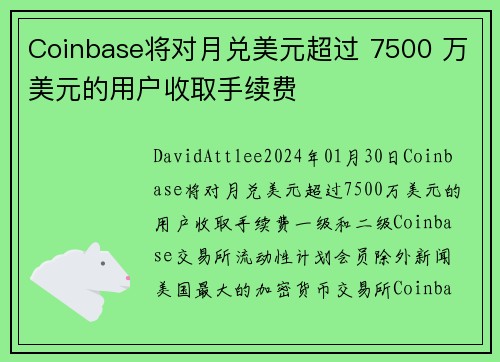 Coinbase将对月兑美元超过 7500 万美元的用户收取手续费

DavidAttlee2024年01月30日Coinbase将对月兑美元超过7500万美元的用户收取手续费一级和二级Coinbase交易所流动性计划会员除外新闻美国最大的加密货币交易所Coinba